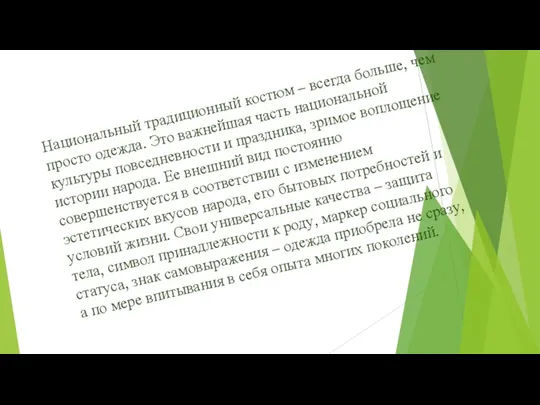 Национальный традиционный костюм – всегда больше, чем просто одежда. Это важнейшая часть национальной культуры повседневности и праздника, зримое воплощение истории народа. Ее внешний вид постоянно совершенствуется в соответствии с изменением эстетических вкусов народа, его бытовых потребностей и условий жизни. Свои универсальные качества – защита тела, символ принадлежности к роду, маркер социального статуса, знак самовыражения – одежда приобрела не сразу, а по мере впитывания в себя опыта многих поколений.